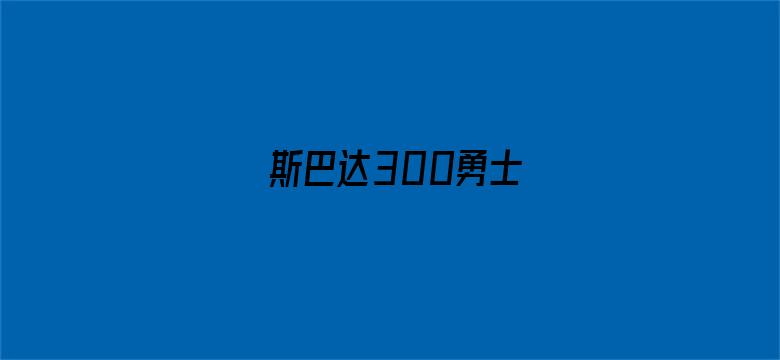 斯巴达300勇士